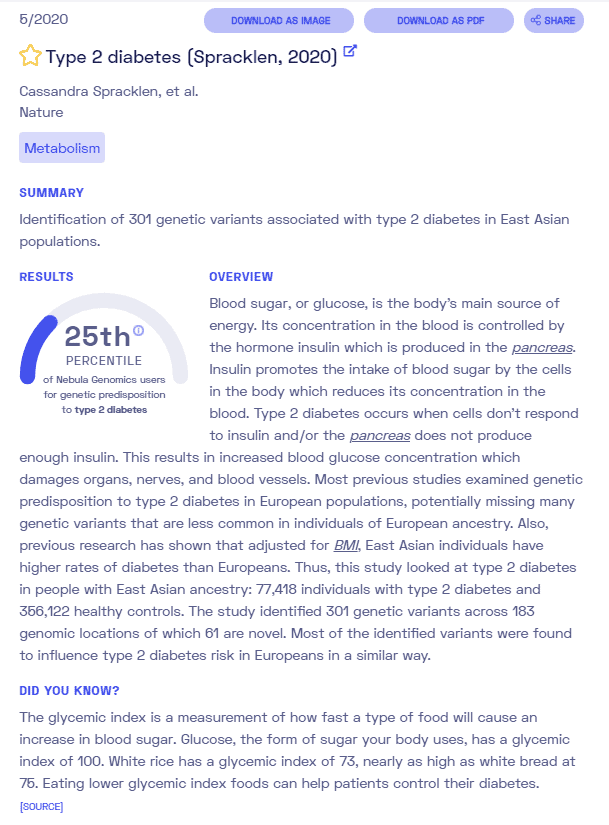 5/2020

DOWNLOAD AS IMAGE

DOWNLOAD AS PDF

SHARE

Type 2 diabetes (Spracklen, 2020)

Cassandra Spracklen, et al.
Nature

Metabolism

SUMMARY

Identification of 301 genetic variants associated with type 2 diabetes in East Asian populations.

RESULTS

25th
PERCENTILE
of Nebula Genomics users for genetic predisposition to type 2 diabetes

OVERVIEW

Blood sugar, or glucose, is the body's main source of energy. Its concentration in the blood is controlled by the hormone insulin which is produced in the pancreas. Insulin promotes the intake of blood sugar by the cells in the body which reduces its concentration in the blood. Type 2 diabetes occurs when cells don't respond to insulin and/or the pancreas does not produce enough insulin. This results in increased blood glucose concentration which damages organs, nerves, and blood vessels. Most previous studies examined genetic predisposition to type 2 diabetes in European populations, potentially missing many genetic variants that are less common in individuals of European ancestry. Also, previous research has shown that adjusted for BMI, East Asian individuals have higher rates of diabetes than Europeans. Thus, this study looked at type 2 diabetes in people with East Asian ancestry: 77,418 individuals with type 2 diabetes and 356,122 healthy controls. The study identified 301 genetic variants across 183 genomic locations of which 61 are novel. Most of the identified variants were found to influence type 2 diabetes risk in Europeans in a similar way.

DID YOU KNOW?

The glycemic index is a measurement of how fast a type of food will cause an increase in blood sugar. Glucose, the form of sugar your body uses, has a glycemic index of 100. White rice has a glycemic index of 73, nearly as high as white bread at 75. Eating lower glycemic index foods can help patients control their diabetes.
[SOURCE]